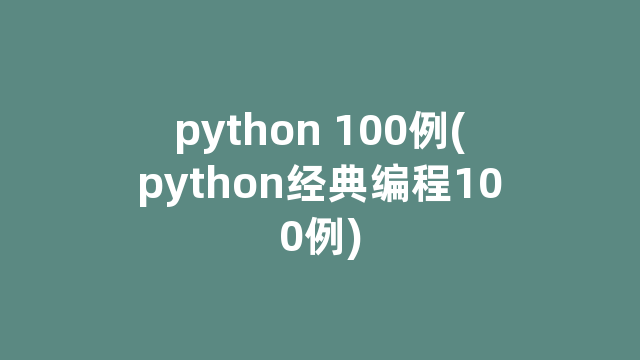 python 100例(python经典编程100例)